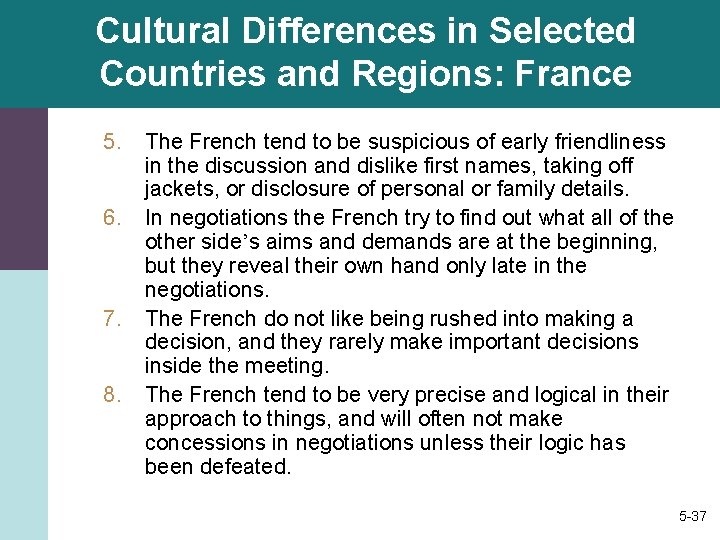 Cultural Differences in Selected Countries and Regions: France

5. The French tend to be suspicious of early friendliness in the discussion and dislike first names, taking off jackets, or disclosure of personal or family details.

6. In negotiations the French try to find out what all of the other side's aims and demands are at the beginning, but they reveal their own hand only late in the negotiations.

7. The French do not like being rushed into making a decision, and they rarely make important decisions inside the meeting.

8. The French tend to be very precise and logical in their approach to things, and will often not make concessions in negotiations unless their logic has been defeated.

5-37